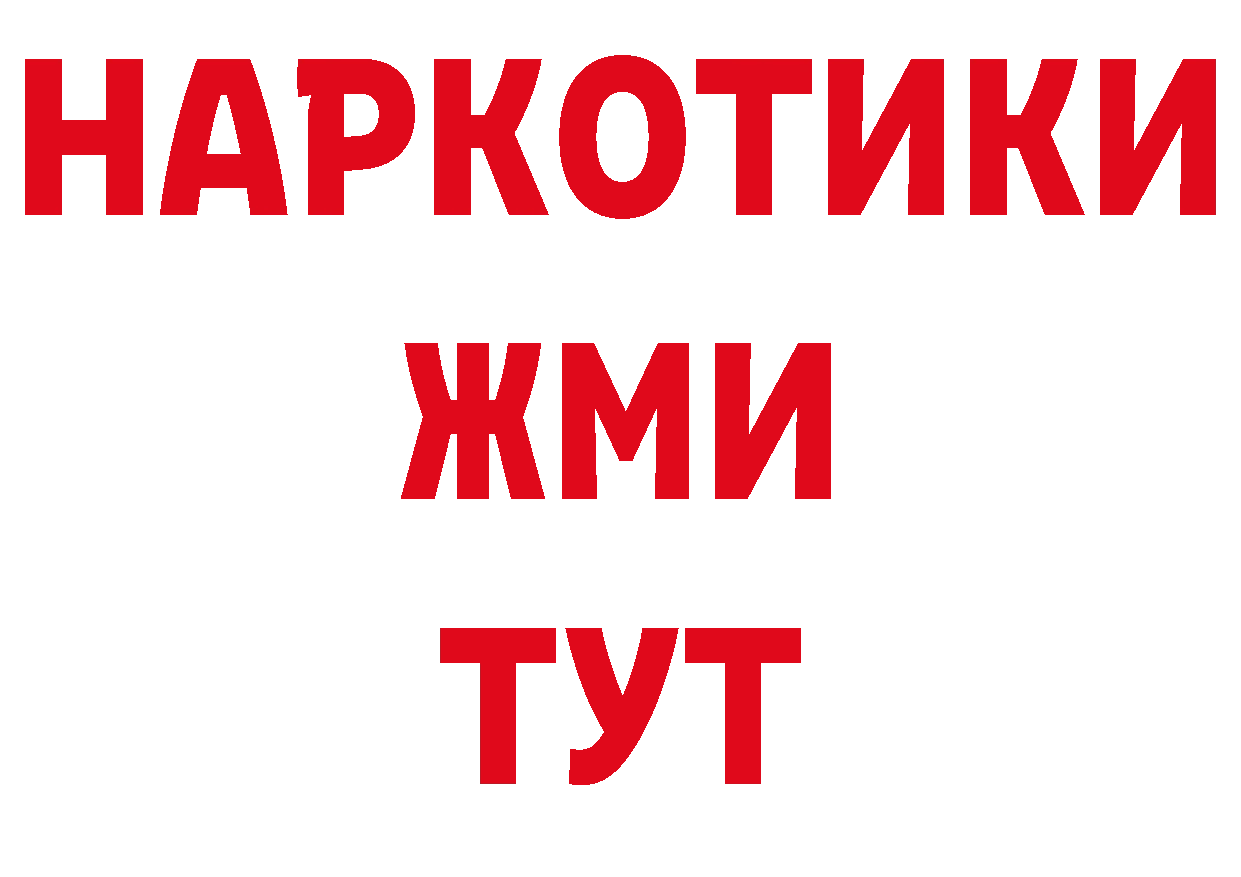 НАРКОТИКИ
ЖМИ
ТУТ